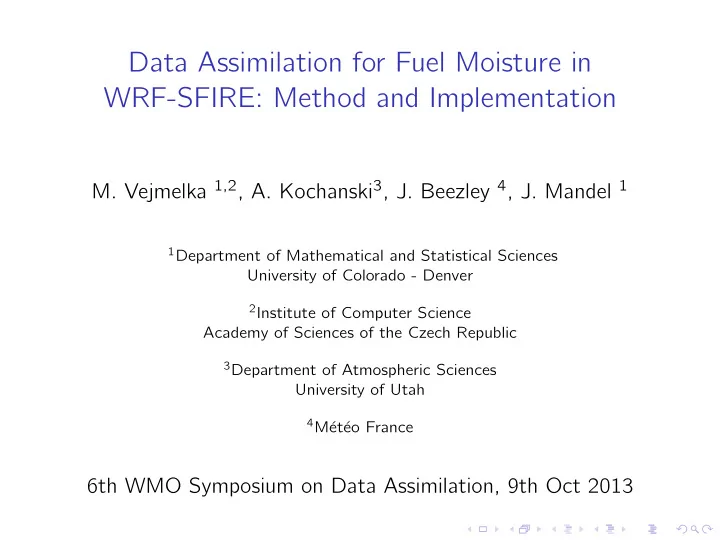 Data Assimilation for Fuel Moisture in WRF-SFIRE: Method and Implementation

M. Vejmelka $^{1,2}$, A. Kochanski$^{3}$, J. Beezley $^{4}$, J. Mandel $^{1}$

$^{1}$Department of Mathematical and Statistical Sciences
University of Colorado - Denver

$^{2}$Institute of Computer Science
Academy of Sciences of the Czech Republic

$^{3}$Department of Atmospheric Sciences
University of Utah

$^{4}$Météo France

6th WMO Symposium on Data Assimilation, 9th Oct 2013